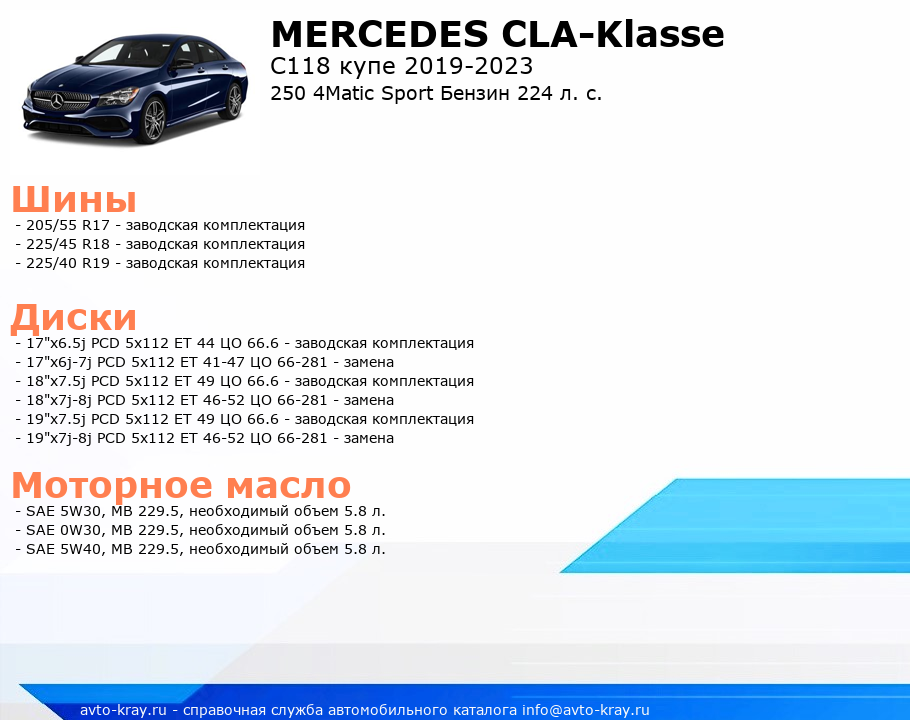 MERCEDES CLA-Klasse
C118 купе 2019-2023
250 4Matic Sport Бензин 224 л. с.

Шины
- 205/55 R17 - заводская комплектация
- 225/45 R18 - заводская комплектация
- 225/40 R19 - заводская комплектация

Диски
- 17"x6.5j PCD 5x112 ET 44 ЦО 66.6 - заводская комплектация
- 17"x6j-7j PCD 5x112 ET 41-47 ЦО 66-281 - замена
- 18"x7.5j PCD 5x112 ET 49 ЦО 66.6 - заводская комплектация
- 18"x7j-8j PCD 5x112 ET 46-52 ЦО 66-281 - замена
- 19"x7.5j PCD 5x112 ET 49 ЦО 66.6 - заводская комплектация
- 19"x7j-8j PCD 5x112 ET 46-52 ЦО 66-281 - замена

Моторное масло
- SAE 5W30, MB 229.5, необходимый объем 5.8 л.
- SAE 0W30, MB 229.5, необходимый объем 5.8 л.
- SAE 5W40, MB 229.5, необходимый объем 5.8 л.

avto-kray.ru - справочная служба автомобильного каталога info@avto-kray.ru